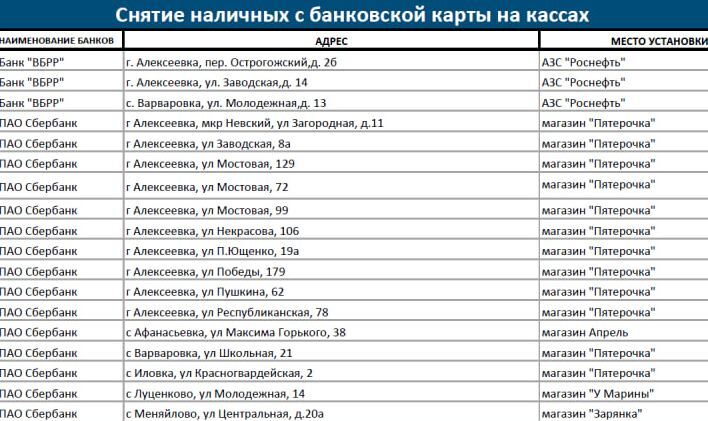 Снятие наличных с банковской карты на кассах

| НАИМЕНОВАНИЕ БАНКОВ | АДРЕС | МЕСТО УСТАНОВКИ |
|---|---|---|
| Банк "ВБРР" | г. Алексеевка, пер. Острогожский,д. 2б | АЗС "Роснефть" |
| Банк "ВБРР" | г. Алексеевка, ул. Заводская,д. 14 | АЗС "Роснефть" |
| Банк "ВБРР" | с. Варваровка, ул. Молодежная,д. 13 | АЗС "Роснефть" |
| ПАО Сбербанк | г Алексеевка, мкр Невский, ул Загородная, д.11 | магазин "Пятерочка" |
| ПАО Сбербанк | г Алексеевка, ул Заводская, 8а | магазин "Пятерочка" |
| ПАО Сбербанк | г Алексеевка, ул Мостовая, 129 | магазин "Пятерочка" |
| ПАО Сбербанк | г Алексеевка, ул Мостовая, 72 | магазин "Пятерочка" |
| ПАО Сбербанк | г Алексеевка, ул Мостовая, 99 | магазин "Пятерочка" |
| ПАО Сбербанк | г Алексеевка, ул Некрасова, 106 | магазин "Пятерочка" |
| ПАО Сбербанк | г Алексеевка, ул П.Ющенко, 19а | магазин "Пятерочка" |
| ПАО Сбербанк | г Алексеевка, ул Победы, 179 | магазин "Пятерочка" |
| ПАО Сбербанк | г Алексеевка, ул Пушкина, 62 | магазин "Пятерочка" |
| ПАО Сбербанк | г Алексеевка, ул Республиканская, 78 | магазин "Пятерочка" |
| ПАО Сбербанк | с Афанасьевка, ул Максима Горького, 38 | магазин Апрель |
| ПАО Сбербанк | с Варваровка, ул Школьная, 21 | магазин "Пятерочка" |
| ПАО Сбербанк | с Иловка, ул Красногвардейская, 2 | магазин "Пятерочка" |
| ПАО Сбербанк | с Луценково, ул Молодежная, 14 | магазин "У Марины" |
| ПАО Сбербанк | с Меняйлово, ул Центральная, д.20а | магазин "Зарянка" |